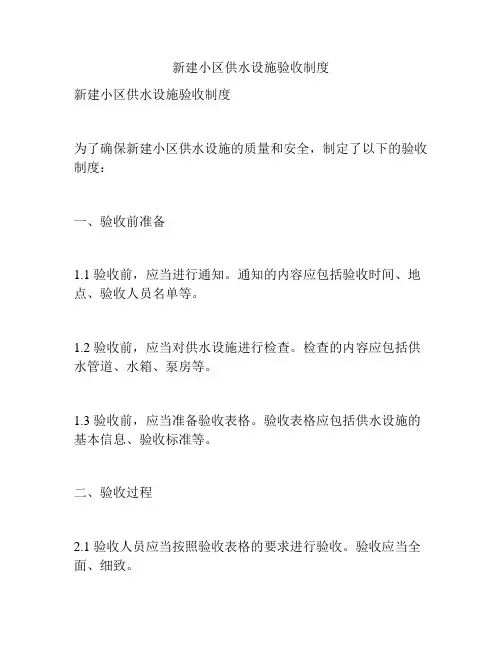 新建小区供水设施验收制度

新建小区供水设施验收制度

为了确保新建小区供水设施的质量和安全，制定了以下的验收制度：

一、验收前准备

1.1 验收前，应当进行通知。通知的内容应包括验收时间、地点、验收人员名单等。

1.2 验收前，应当对供水设施进行检查。检查的内容应包括供水管道、水箱、泵房等。

1.3 验收前，应当准备验收表格。验收表格应包括供水设施的基本信息、验收标准等。

二、验收过程

2.1 验收人员应当按照验收表格的要求进行验收。验收应当全面、细致。